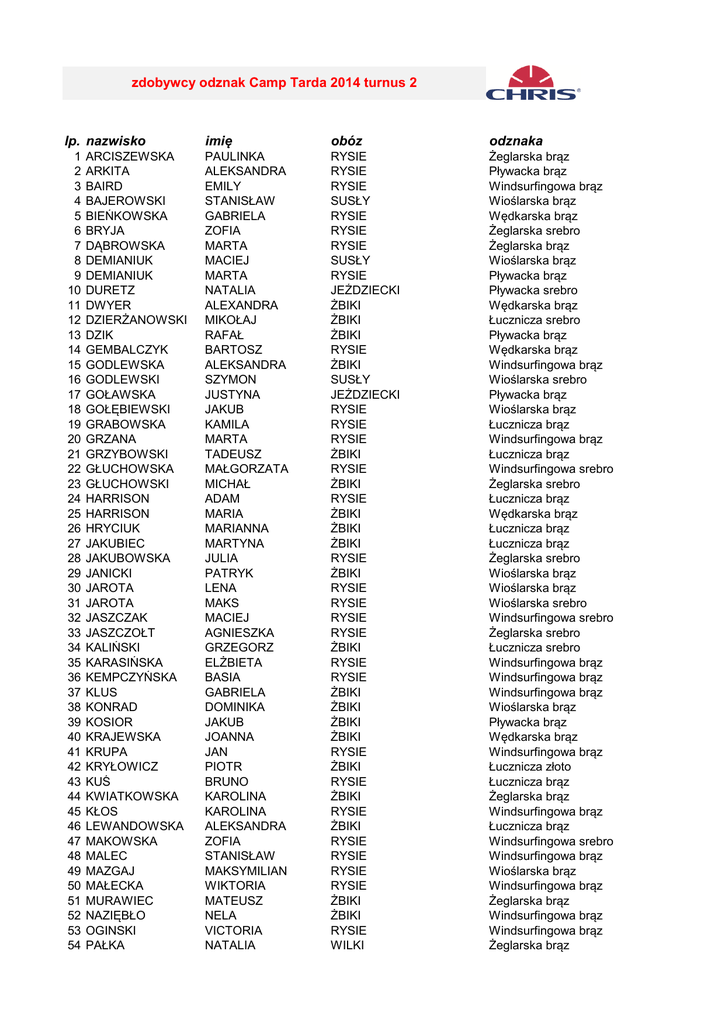 zdobywcy odznak Camp Tarda 2014 turnus 2

CHRIS®

| lp. | nazwisko | imię | obóz | odznaka |
|---|---|---|---|---|
| 1 | ARCISZEWSKA | PAULINKA | RYSIE | Żeglarska brąz |
| 2 | ARKITA | ALEKSANDRA | RYSIE | Pływacka brąz |
| 3 | BAIRD | EMILY | RYSIE | Windsurfingowa brąz |
| 4 | BAJEROWSKI | STANISŁAW | SUSŁY | Wioślarska brąz |
| 5 | BIEŃKOWSKA | GABRIELA | RYSIE | Wędkarska brąz |
| 6 | BRYJA | ZOFIA | RYSIE | Żeglarska srebro |
| 7 | DĄBROWSKA | MARTA | RYSIE | Żeglarska brąz |
| 8 | DEMIANIUK | MACIEJ | SUSŁY | Wioślarska brąz |
| 9 | DEMIANIUK | MARTA | RYSIE | Pływacka brąz |
| 10 | DURETZ | NATALIA | JEŹDZIECKI | Pływacka srebro |
| 11 | DWYER | ALEXANDRA | ŻBIKI | Wędkarska brąz |
| 12 | DZIERŻANOWSKI | MIKOŁAJ | ŻBIKI | Łucznicza srebro |
| 13 | DZIK | RAFAŁ | ŻBIKI | Pływacka brąz |
| 14 | GEMBALCZYK | BARTOSZ | RYSIE | Wędkarska brąz |
| 15 | GODLEWSKA | ALEKSANDRA | ŻBIKI | Windsurfingowa brąz |
| 16 | GODLEWSKI | SZYMON | SUSŁY | Wioślarska srebro |
| 17 | GOŁAWSKA | JUSTYNA | JEŹDZIECKI | Pływacka brąz |
| 18 | GOŁĘBIEWSKI | JAKUB | RYSIE | Wioślarska brąz |
| 19 | GRABOWSKA | KAMILA | RYSIE | Łucznicza brąz |
| 20 | GRZANA | MARTA | RYSIE | Windsurfingowa brąz |
| 21 | GRZYBOWSKI | TADEUSZ | ŻBIKI | Łucznicza brąz |
| 22 | GŁUCHOWSKA | MAŁGORZATA | RYSIE | Windsurfingowa srebro |
| 23 | GŁUCHOWSKI | MICHAŁ | ŻBIKI | Żeglarska srebro |
| 24 | HARRISON | ADAM | RYSIE | Łucznicza brąz |
| 25 | HARRISON | MARIA | ŻBIKI | Wędkarska brąz |
| 26 | HRYCIUK | MARIANNA | ŻBIKI | Łucznicza brąz |
| 27 | JAKUBIEC | MARTYNA | ŻBIKI | Łucznicza brąz |
| 28 | JAKUBOWSKA | JULIA | RYSIE | Żeglarska srebro |
| 29 | JANICKI | PATRYK | ŻBIKI | Wioślarska brąz |
| 30 | JAROTA | LENA | RYSIE | Wioślarska brąz |
| 31 | JAROTA | MAKS | RYSIE | Wioślarska srebro |
| 32 | JASZCZAK | MACIEJ | RYSIE | Windsurfingowa srebro |
| 33 | JASZCZOŁT | AGNIESZKA | RYSIE | Żeglarska srebro |
| 34 | KALIŃSKI | GRZEGORZ | ŻBIKI | Łucznicza srebro |
| 35 | KARASIŃSKA | ELŻBIETA | RYSIE | Windsurfingowa brąz |
| 36 | KEMPCZYŃSKA | BASIA | RYSIE | Windsurfingowa brąz |
| 37 | KLUS | GABRIELA | ŻBIKI | Windsurfingowa brąz |
| 38 | KONRAD | DOMINIKA | ŻBIKI | Wioślarska brąz |
| 39 | KOSIOR | JAKUB | ŻBIKI | Pływacka brąz |
| 40 | KRAJEWSKA | JOANNA | ŻBIKI | Wędkarska brąz |
| 41 | KRUPA | JAN | RYSIE | Windsurfingowa brąz |
| 42 | KRYŁOWICZ | PIOTR | ŻBIKI | Łucznicza złoto |
| 43 | KUŚ | BRUNO | RYSIE | Łucznicza brąz |
| 44 | KWIATKOWSKA | KAROLINA | ŻBIKI | Żeglarska brąz |
| 45 | KŁOS | KAROLINA | RYSIE | Windsurfingowa brąz |
| 46 | LEWANDOWSKA | ALEKSANDRA | ŻBIKI | Łucznicza brąz |
| 47 | MAKOWSKA | ZOFIA | RYSIE | Windsurfingowa srebro |
| 48 | MALEC | STANISŁAW | RYSIE | Windsurfingowa brąz |
| 49 | MAZGAJ | MAKSYMILIAN | RYSIE | Wioślarska brąz |
| 50 | MAŁECKA | WIKTORIA | RYSIE | Windsurfingowa brąz |
| 51 | MURAWIEC | MATEUSZ | ŻBIKI | Żeglarska brąz |
| 52 | NAZIĘBŁO | NELA | ŻBIKI | Windsurfingowa brąz |
| 53 | OGINSKI | VICTORIA | RYSIE | Windsurfingowa brąz |
| 54 | PAŁKA | NATALIA | WILKI | Żeglarska brąz |